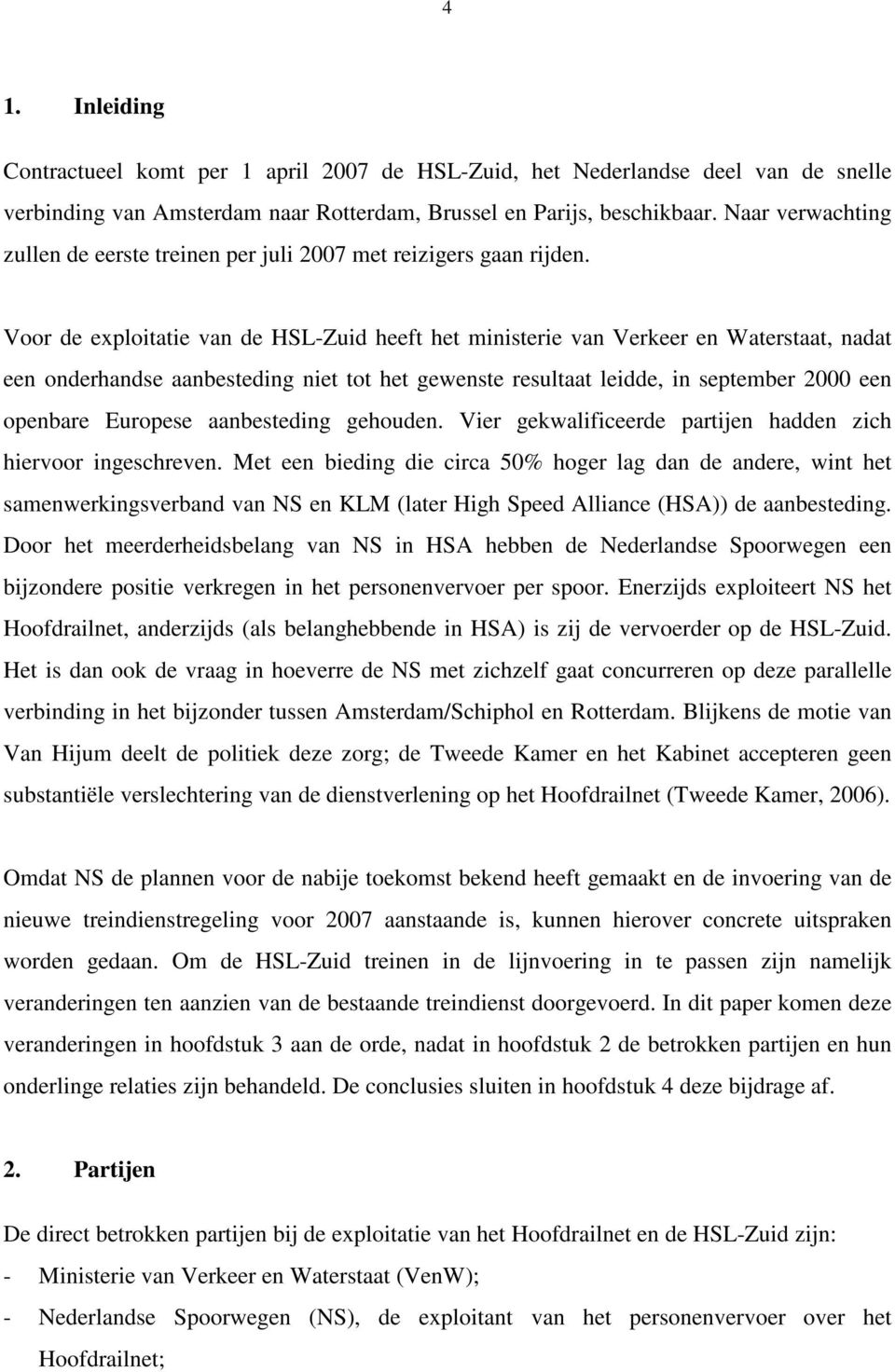 4

1. Inleiding

Contractueel komt per 1 april 2007 de HSL-Zuid, het Nederlandse deel van de snelle verbinding van Amsterdam naar Rotterdam, Brussel en Parijs, beschikbaar. Naar verwachting zullen de eerste treinen per juli 2007 met reizigers gaan rijden.

Voor de exploitatie van de HSL-Zuid heeft het ministerie van Verkeer en Waterstaat, nadat een onderhandse aanbesteding niet tot het gewenste resultaat leidde, in september 2000 een openbare Europese aanbesteding gehouden. Vier gekwalificeerde partijen hadden zich hiervoor ingeschreven. Met een bieding die circa 50% hoger lag dan de andere, wint het samenwerkingsverband van NS en KLM (later High Speed Alliance (HSA)) de aanbesteding. Door het meerderheidsbelang van NS in HSA hebben de Nederlandse Spoorwegen een bijzondere positie verkregen in het personenvervoer per spoor. Enerzijds exploiteert NS het Hoofdrailnet, anderzijds (als belanghebbende in HSA) is zij de vervoerder op de HSL-Zuid. Het is dan ook de vraag in hoeverre de NS met zichzelf gaat concurreren op deze parallelle verbinding in het bijzonder tussen Amsterdam/Schiphol en Rotterdam. Blijkens de motie van Van Hijum deelt de politiek deze zorg; de Tweede Kamer en het Kabinet accepteren geen substantiële verslechtering van de dienstverlening op het Hoofdrailnet (Tweede Kamer, 2006).

Omdat NS de plannen voor de nabije toekomst bekend heeft gemaakt en de invoering van de nieuwe treindienstregeling voor 2007 aanstaande is, kunnen hierover concrete uitspraken worden gedaan. Om de HSL-Zuid treinen in de lijnvoering in te passen zijn namelijk veranderingen ten aanzien van de bestaande treindienst doorgevoerd. In dit paper komen deze veranderingen in hoofdstuk 3 aan de orde, nadat in hoofdstuk 2 de betrokken partijen en hun onderlinge relaties zijn behandeld. De conclusies sluiten in hoofdstuk 4 deze bijdrage af.

2. Partijen

De direct betrokken partijen bij de exploitatie van het Hoofdrailnet en de HSL-Zuid zijn:
- Ministerie van Verkeer en Waterstaat (VenW);
- Nederlandse Spoorwegen (NS), de exploitant van het personenvervoer over het Hoofdrailnet;